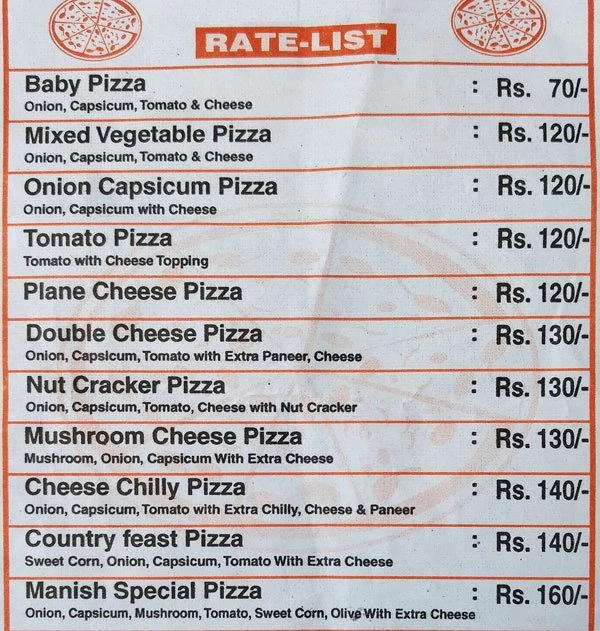 RATE-LIST

Baby Pizza : Rs. 70/-
Onion, Capsicum, Tomato & Cheese

Mixed Vegetable Pizza : Rs. 120/-
Onion, Capsicum, Tomato & Cheese

Onion Capsicum Pizza : Rs. 120/-
Onion, Capsicum with Cheese

Tomato Pizza : Rs. 120/-
Tomato with Cheese Topping

Plane Cheese Pizza : Rs. 120/-

Double Cheese Pizza : Rs. 130/-
Onion, Capsicum, Tomato with Extra Paneer, Cheese

Nut Cracker Pizza : Rs. 130/-
Onion, Capsicum, Tomato, Cheese with Nut Cracker

Mushroom Cheese Pizza : Rs. 130/-
Mushroom, Onion, Capsicum With Extra Cheese

Cheese Chilly Pizza : Rs. 140/-
Onion, Capsicum, Tomato with Extra Chilly, Cheese & Paneer

Country feast Pizza : Rs. 140/-
Sweet Corn, Onion, Capsicum, Tomato With Extra Cheese

Manish Special Pizza : Rs. 160/-
Onion, Capsicum, Mushroom, Tomato, Sweet Corn, Olive With Extra Cheese